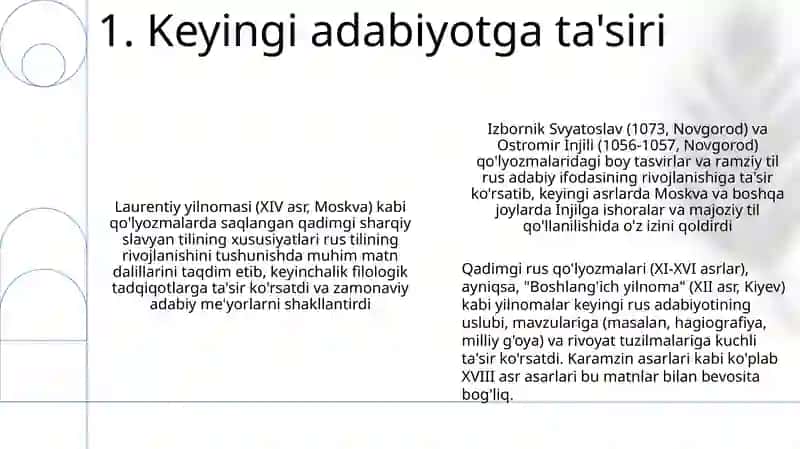 1. Keyingi adabiyotga ta'siri

Laurentiy yilnomasi (XIV asr, Moskva) kabi qo'lyozmalarda saqlangan qadimgi sharqiy slavyan tilining xususiyatlari rus tilining rivojlanishini tushunishda muhim matn dalillarini taqdim etib, keyinchalik filologik tadqiqotlarga ta'sir ko'rsatdi va zamonaviy adabiy me'yorlarni shakllantirdi

Izbornik Svyatoslav (1073, Novgorod) va Ostromir Injili (1056-1057, Novgorod) qo'lyozmalaridagi boy tasvirlar va ramziy til rus adabiy ifodasining rivojlanishiga ta'sir ko'rsatib, keyingi asrlarda Moskva va boshqa joylarda Injilga ishoralar va majoziy til qo'llanilishida o'z izini qoldirdi

Qadimgi rus qo'lyozmalari (XI-XVI asrlar), ayniqsa, "Boshlang'ich yilnoma" (XII asr, Kiyev) kabi yilnomalar keyingi rus adabiyotining uslubi, mavzulariga (masalan, hagiografiya, milliy g'oya) va rivoyat tuzilmalariga kuchli ta'sir ko'rsatdi. Karamzin asarlari kabi ko'plab XVIII asr asarlari bu matnlar bilan bevosita bog'liq.